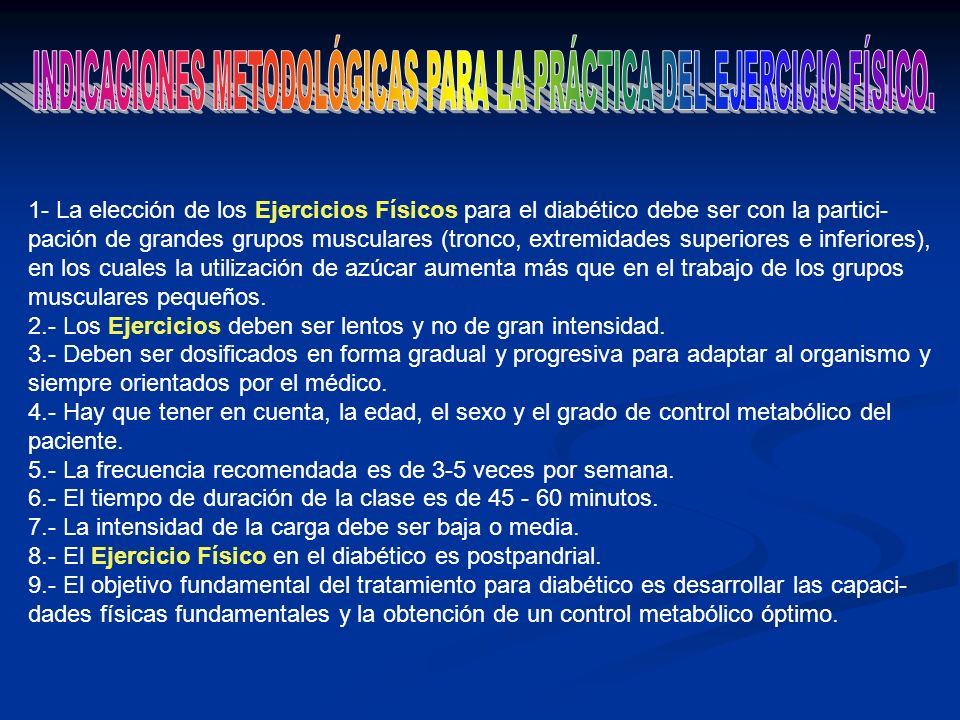 INDICACIONES METODOLÓGICAS PARA LA PRÁCTICA DEL EJERCICIO FÍSICO.

1- La elección de los Ejercicios Físicos para el diabético debe ser con la participación de grandes grupos musculares (tronco, extremidades superiores e inferiores), en los cuales la utilización de azúcar aumenta más que en el trabajo de los grupos musculares pequeños.
2.- Los Ejercicios deben ser lentos y no de gran intensidad.
3.- Deben ser dosificados en forma gradual y progresiva para adaptar al organismo y siempre orientados por el médico.
4.- Hay que tener en cuenta, la edad, el sexo y el grado de control metabólico del paciente.
5.- La frecuencia recomendada es de 3-5 veces por semana.
6.- El tiempo de duración de la clase es de 45 - 60 minutos.
7.- La intensidad de la carga debe ser baja o media.
8.- El Ejercicio Físico en el diabético es postpandrial.
9.- El objetivo fundamental del tratamiento para diabético es desarrollar las capacidades físicas fundamentales y la obtención de un control metabólico óptimo.